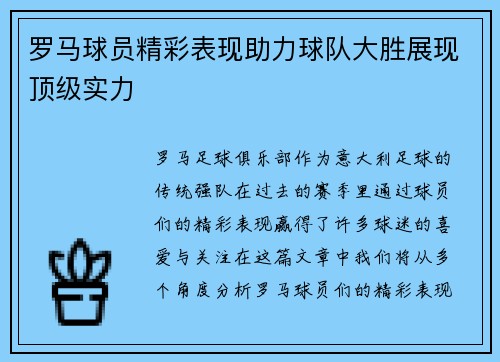 罗马球员精彩表现助力球队大胜展现顶级实力

罗马足球俱乐部作为意大利足球的传统强队在过去的赛季里通过球员们的精彩表现赢得了许多球迷的喜爱与关注在这篇文章中我们将从多个角度分析罗马球员们的精彩表现